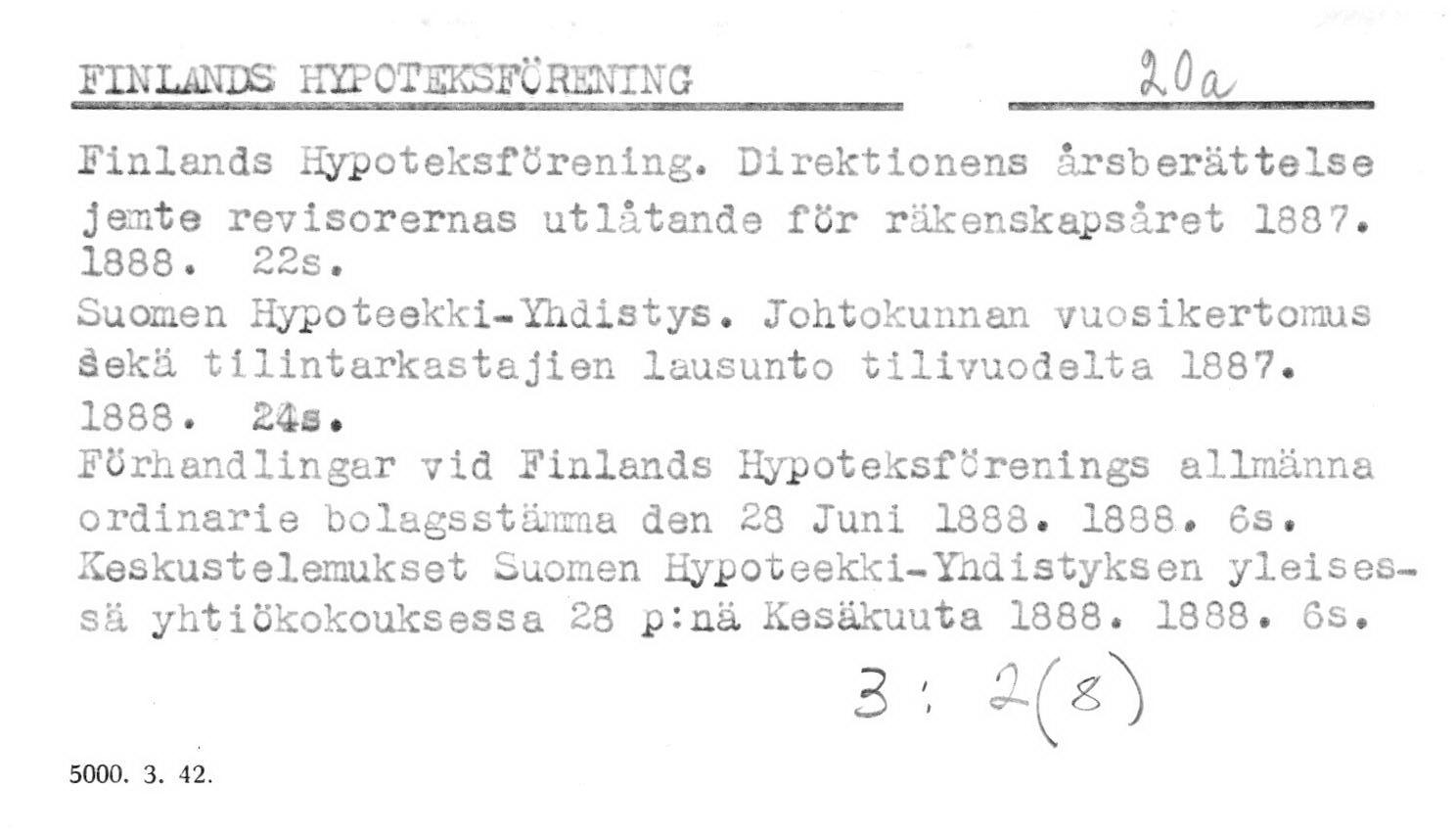 FINLANDS HYPOTEKSFÖRENING

20a

Finlands Hypoteksförening. Direktionens årsberättelse jemte revisorernas utlåtande för räkenskapsåret 1887. 1888. 22s.
Suomen Hypoteekki-Yhdistys. Johtokunnan vuosikertomus sekä tilintarkastajien lausunto tilivuodelta 1887. 1888. 24s.
Förhandlingar vid Finlands Hypoteksförenings allmänna ordinarie bolagsstämma den 28 Juni 1888. 1888. 6s.
Keskustelemukset Suomen Hypoteekki-Yhdistyksen yleisessä yhtiökokouksessa 28 p:nä Kesäkuuta 1888. 1888. 6s.

3: 2(8)

5000. 3. 42.